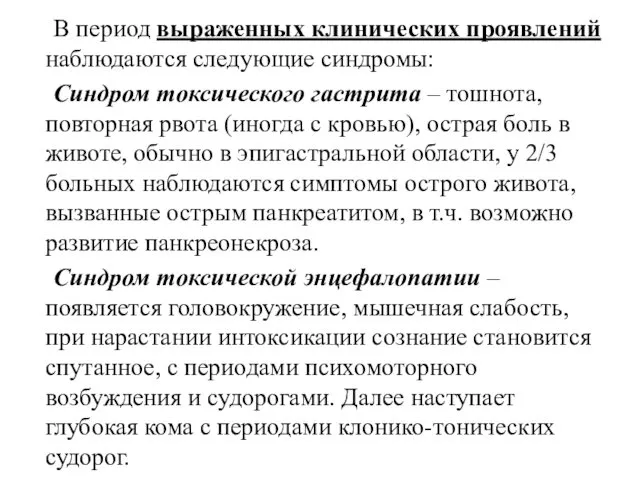 В период выраженных клинических проявлений наблюдаются следующие синдромы:

Синдром токсического гастрита – тошнота, повторная рвота (иногда с кровью), острая боль в животе, обычно в эпигастральной области, у 2/3 больных наблюдаются симптомы острого живота, вызванные острым панкреатитом, в т.ч. возможно развитие панкреонекроза.

Синдром токсической энцефалопатии – появляется головокружение, мышечная слабость, при нарастании интоксикации сознание становится спутанное, с периодами психомоторного возбуждения и судорогами. Далее наступает глубокая кома с периодами клонико-тонических судорог.